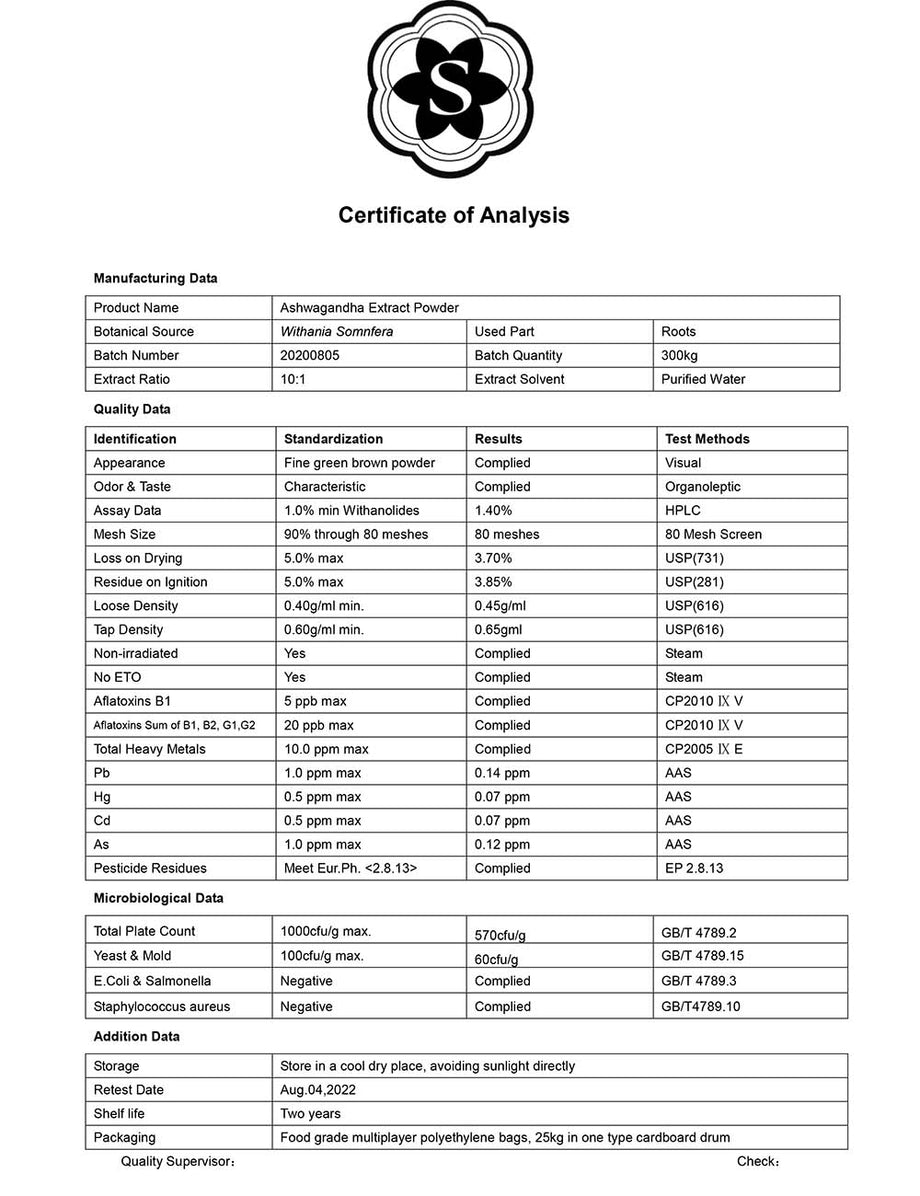 S

Certificate of Analysis

Manufacturing Data

| Product Name | Ashwagandha Extract Powder | | |
|---|---|---|---|
| Botanical Source | Withania Somnfera | Used Part | Roots |
| Batch Number | 20200805 | Batch Quantity | 300kg |
| Extract Ratio | 10:1 | Extract Solvent | Purified Water |

Quality Data

| Identification | Standardization | Results | Test Methods |
|---|---|---|---|
| Appearance | Fine green brown powder | Complied | Visual |
| Odor & Taste | Characteristic | Complied | Organoleptic |
| Assay Data | 1.0% min Withanolides | 1.40% | HPLC |
| Mesh Size | 90% through 80 meshes | 80 meshes | 80 Mesh Screen |
| Loss on Drying | 5.0% max | 3.70% | USP(731) |
| Residue on Ignition | 5.0% max | 3.85% | USP(281) |
| Loose Density | 0.40g/ml min. | 0.45g/ml | USP(616) |
| Tap Density | 0.60g/ml min. | 0.65gml | USP(616) |
| Non-irradiated | Yes | Complied | Steam |
| No ETO | Yes | Complied | Steam |
| Aflatoxins B1 | 5 ppb max | Complied | CP2010 Ⅸ V |
| Aflatoxins Sum of B1, B2, G1,G2 | 20 ppb max | Complied | CP2010 Ⅸ V |
| Total Heavy Metals | 10.0 ppm max | Complied | CP2005 Ⅸ E |
| Pb | 1.0 ppm max | 0.14 ppm | AAS |
| Hg | 0.5 ppm max | 0.07 ppm | AAS |
| Cd | 0.5 ppm max | 0.07 ppm | AAS |
| As | 1.0 ppm max | 0.12 ppm | AAS |
| Pesticide Residues | Meet Eur.Ph. <2.8.13> | Complied | EP 2.8.13 |

Microbiological Data

| Total Plate Count | 1000cfu/g max. | 570cfu/g | GB/T 4789.2 |
|---|---|---|---|
| Yeast & Mold | 100cfu/g max. | 60cfu/g | GB/T 4789.15 |
| E.Coli & Salmonella | Negative | Complied | GB/T 4789.3 |
| Staphylococcus aureus | Negative | Complied | GB/T4789.10 |

Addition Data

| Storage | Store in a cool dry place, avoiding sunlight directly |
|---|---|
| Retest Date | Aug.04,2022 |
| Shelf life | Two years |
| Packaging | Food grade multiplayer polyethylene bags, 25kg in one type cardboard drum |

Quality Supervisor： Check：